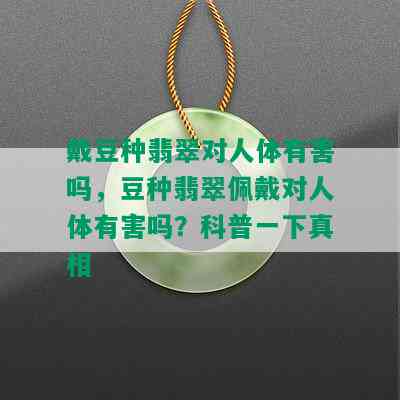 戴豆种翡翠对人体有害吗，豆种翡翠佩戴对人体有害吗？科普一下真相